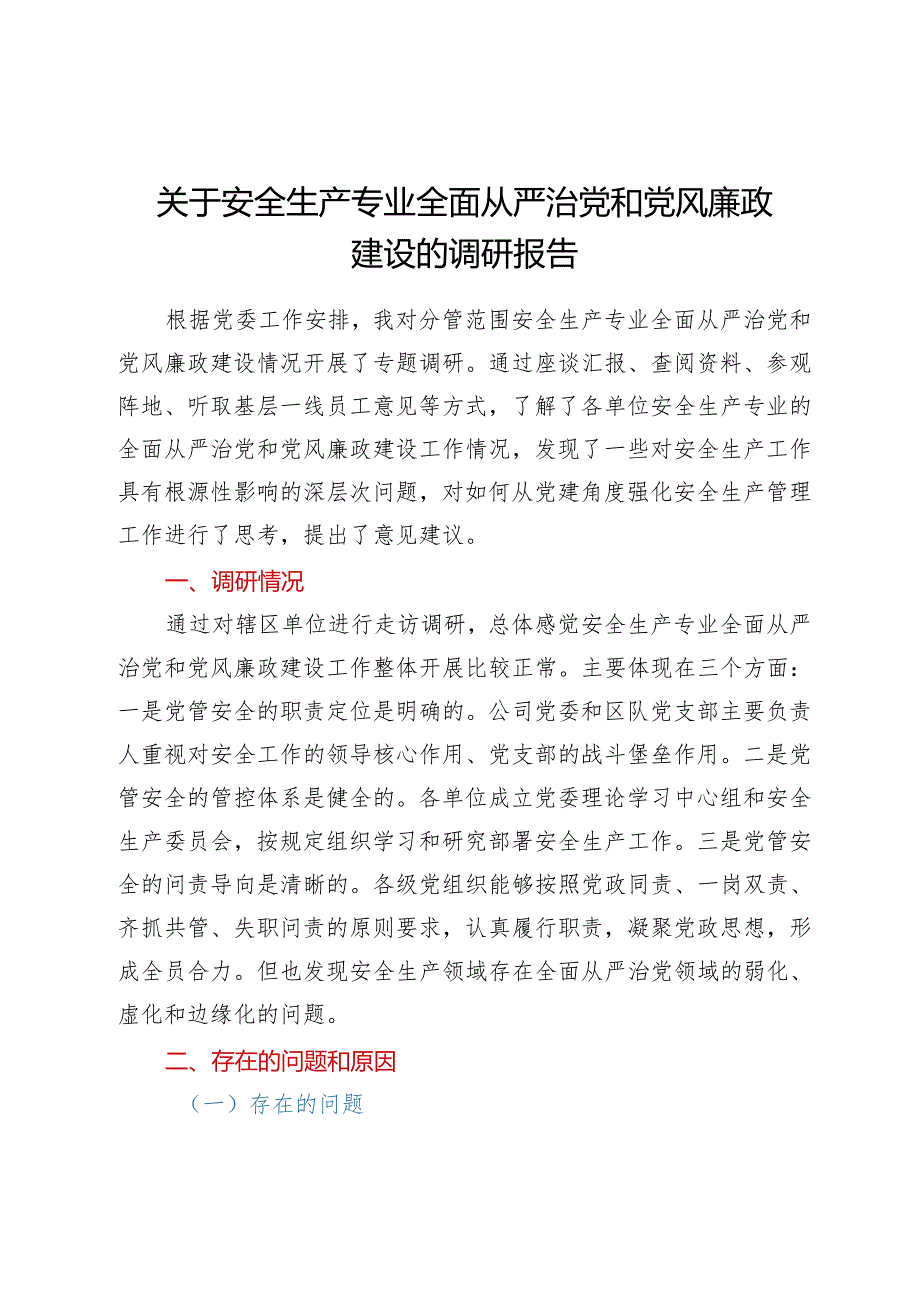 关于安全生产专业全面从严治党和党风廉政建设的调研报告

根据党委工作安排，我对分管范围安全生产专业全面从严治党和党风廉政建设情况开展了专题调研。通过座谈汇报、查阅资料、参观阵地、听取基层一线员工意见等方式，了解了各单位安全生产专业的全面从严治党和党风廉政建设工作情况，发现了一些对安全生产工作具有根源性影响的深层次问题，对如何从党建角度强化安全生产管理工作进行了思考，提出了意见建议。

一、调研情况

通过对辖区单位进行走访调研，总体感觉安全生产专业全面从严治党和党风廉政建设工作整体开展比较正常。主要体现在三个方面：一是党管安全的职责定位是明确的。公司党委和区队党支部主要负责人重视对安全工作的领导核心作用、党支部的战斗堡垒作用。二是党管安全的管控体系是健全的。各单位成立党委理论学习中心组和安全生产委员会，按规定组织学习和研究部署安全生产工作。三是党管安全的问责导向是清晰的。各级党组织能够按照党政同责、一岗双责、齐抓共管、失职问责的原则要求，认真履行职责，凝聚党政思想，形成全员合力。但也发现安全生产领域存在全面从严治党领域的弱化、虚化和边缘化的问题。

二、存在的问题和原因

（一）存在的问题